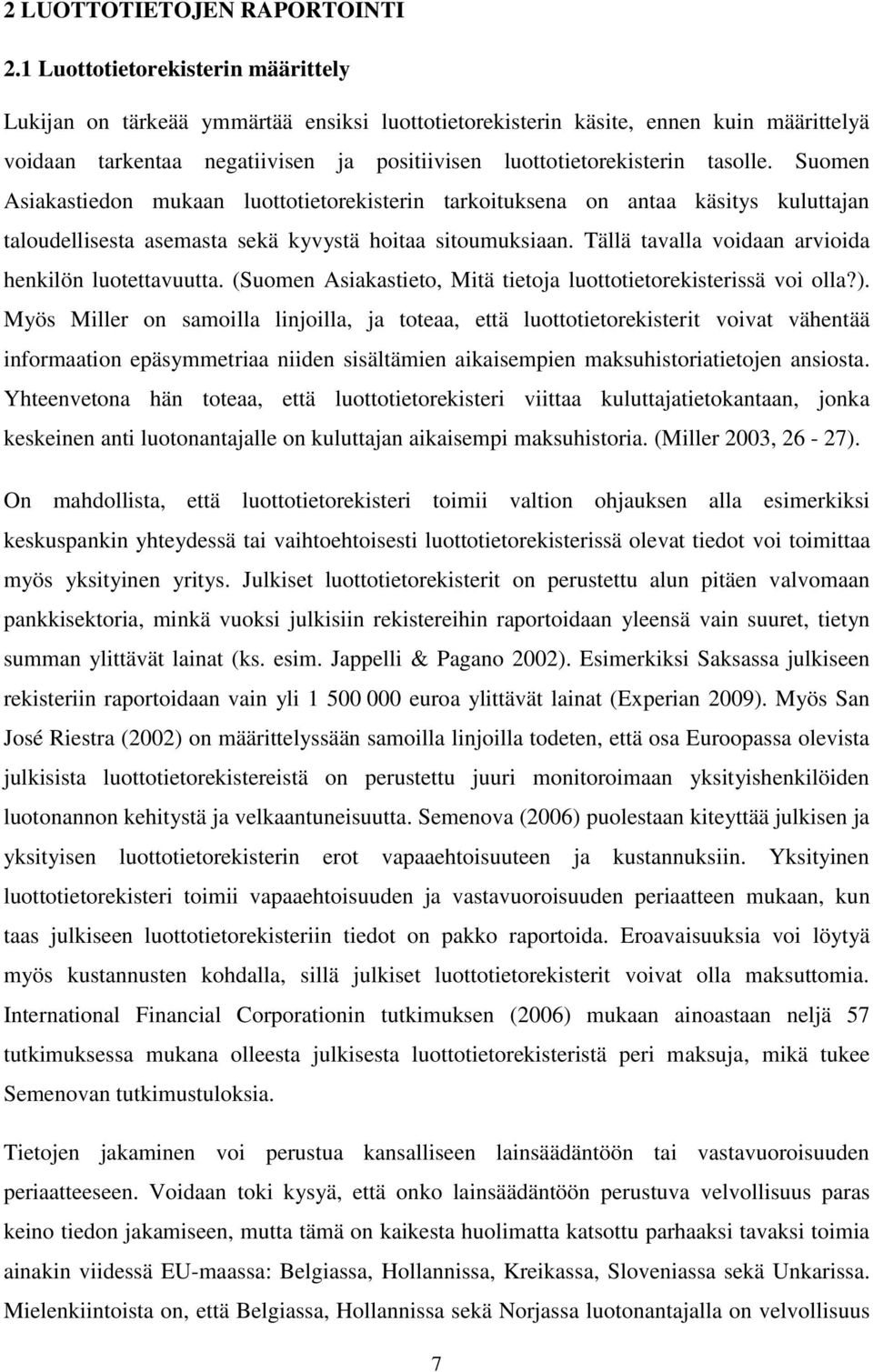 2 LUOTTOTIETOJEN RAPORTOINTI

2.1 Luottotietorekisterin määrittely

Lukijan on tärkeää ymmärtää ensiksi luottotietorekisterin käsite, ennen kuin määrittelyä voidaan tarkentaa negatiivisen ja positiivisen luottotietorekisterin tasolle. Suomen Asiakastiedon mukaan luottotietorekisterin tarkoituksena on antaa käsitys kuluttajan taloudellisesta asemasta sekä kyvystä hoitaa sitoumuksiaan. Tällä tavalla voidaan arvioida henkilön luotettavuutta. (Suomen Asiakastieto, Mitä tietoja luottotietorekisterissä voi olla?). Myös Miller on samoilla linjoilla, ja toteaa, että luottotietorekisterit voivat vähentää informaation epäsymmetriaa niiden sisältämien aikaisempien maksuhistoriatietojen ansiosta. Yhteenvetona hän toteaa, että luottotietorekisteri viittaa kuluttajatietokantaan, jonka keskeinen anti luotonantajalle on kuluttajan aikaisempi maksuhistoria. (Miller 2003, 26 - 27).

On mahdollista, että luottotietorekisteri toimii valtion ohjauksen alla esimerkiksi keskuspankin yhteydessä tai vaihtoehtoisesti luottotietorekisterissä olevat tiedot voi toimittaa myös yksityinen yritys. Julkiset luottotietorekisterit on perustettu alun pitäen valvomaan pankkisektoria, minkä vuoksi julkisiin rekistereihin raportoidaan yleensä vain suuret, tietyn summan ylittävät lainat (ks. esim. Jappelli & Pagano 2002). Esimerkiksi Saksassa julkiseen rekisteriin raportoidaan vain yli 1 500 000 euroa ylittävät lainat (Experian 2009). Myös San José Riestra (2002) on määrittelyssään samoilla linjoilla todeten, että osa Euroopassa olevista julkisista luottotietorekistereistä on perustettu juuri monitoroimaan yksityishenkilöiden luotonannon kehitystä ja velkaantuneisuutta. Semenova (2006) puolestaan kiteyttää julkisen ja yksityisen luottotietorekisterin erot vapaaehtoisuuteen ja kustannuksiin. Yksityinen luottotietorekisteri toimii vapaaehtoisuuden ja vastavuoroisuuden periaatteen mukaan, kun taas julkiseen luottotietorekisteriin tiedot on pakko raportoida. Eroavaisuuksia voi löytyä myös kustannusten kohdalla, sillä julkiset luottotietorekisterit voivat olla maksuttomia. International Financial Corporationin tutkimuksen (2006) mukaan ainoastaan neljä 57 tutkimuksessa mukana olleesta julkisesta luottotietorekisteristä peri maksuja, mikä tukee Semenovan tutkimustuloksia.

Tietojen jakaminen voi perustua kansalliseen lainsäädäntöön tai vastavuoroisuuden periaatteeseen. Voidaan toki kysyä, että onko lainsäädäntöön perustuva velvollisuus paras keino tiedon jakamiseen, mutta tämä on kaikesta huolimatta katsottu parhaaksi tavaksi toimia ainakin viidessä EU-maassa: Belgiassa, Hollannissa, Kreikassa, Sloveniassa sekä Unkarissa. Mielenkiintoista on, että Belgiassa, Hollannissa sekä Norjassa luotonantajalla on velvollisuus

7